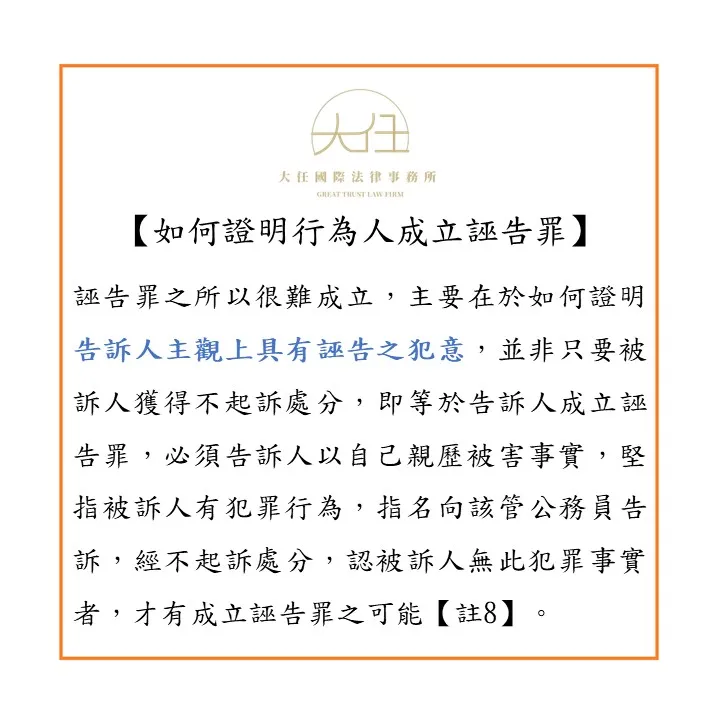 大任

大任國際法律事務所
GREAT TRUST LAW FIRM

【如何證明行為人成立誣告罪】

誣告罪之所以很難成立，主要在於如何證明告訴人主觀上具有誣告之犯意，並非只要被訴人獲得不起訴處分，即等於告訴人成立誣告罪，必須告訴人以自己親歷被害事實，堅指被訴人有犯罪行為，指名向該管公務員告訴，經不起訴處分，認被訴人無此犯罪事實者，才有成立誣告罪之可能【註8】。